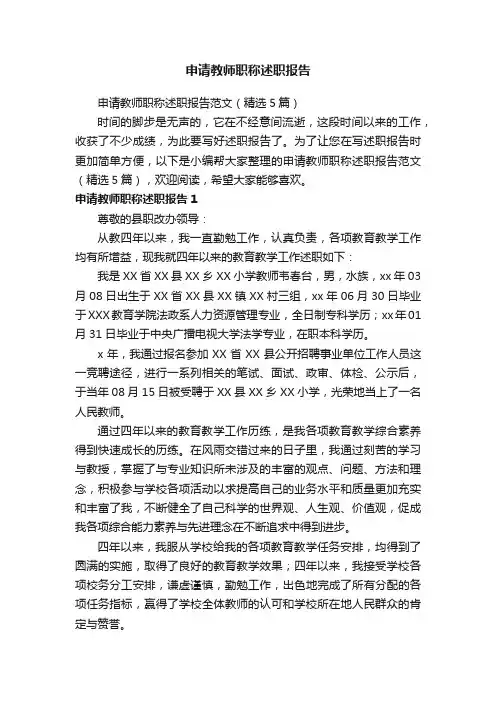 申请教师职称述职报告

申请教师职称述职报告范文（精选5篇）

时间的脚步是无声的，它在不经意间流逝，这段时间以来的工作，收获了不少成绩，为此要写好述职报告了。为了让您在写述职报告时更加简单方便，以下是小编帮大家整理的申请教师职称述职报告范文（精选5篇），欢迎阅读，希望大家能够喜欢。

申请教师职称述职报告1

尊敬的县职改办领导：

从教四年以来，我一直勤勉工作，认真负责，各项教育教学工作均有所增益，现我就四年以来的教育教学工作述职如下：

我是XX省XX县XX乡XX小学教师韦春台，男，水族，xx年03月08日出生于XX省XX县XX镇XX村三组，xx年06月30日毕业于XXX教育学院法政系人力资源管理专业，全日制专科学历；xx年01月31日毕业于中央广播电视大学法学专业，在职本科学历。

x年，我通过报名参加XX省XX县公开招聘事业单位工作人员这一竞聘途径，进行一系列相关的笔试、面试、政审、体检、公示后，于当年08月15日被受聘于XX县XX乡XX小学，光荣地当上了一名人民教师。

通过四年以来的教育教学工作历练，是我各项教育教学综合素养得到快速成长的历练。在风雨交错过来的日子里，我通过刻苦的学习与教授，掌握了与专业知识所未涉及的丰富的观点、问题、方法和理念，积极参与学校各项活动以求提高自己的业务水平和质量更加充实和丰富了我，不断健全了自己科学的世界观、人生观、价值观，促成我各项综合能力素养与先进理念在不断追求中得到进步。

四年以来，我服从学校给我的各项教育教学任务安排，均得到了圆满的实施，取得了良好的教育教学效果；四年以来，我接受学校各项校务分工安排，谦虚谨慎，勤勉工作，出色地完成了所有分配的各项任务指标，赢得了学校全体教师的认可和学校所在地人民群众的肯定与赞誉。